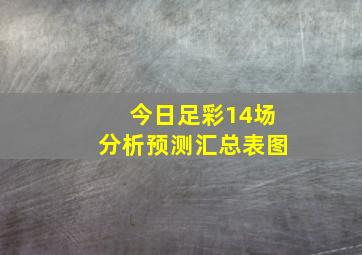 今日足彩14场
分析预测汇总表图